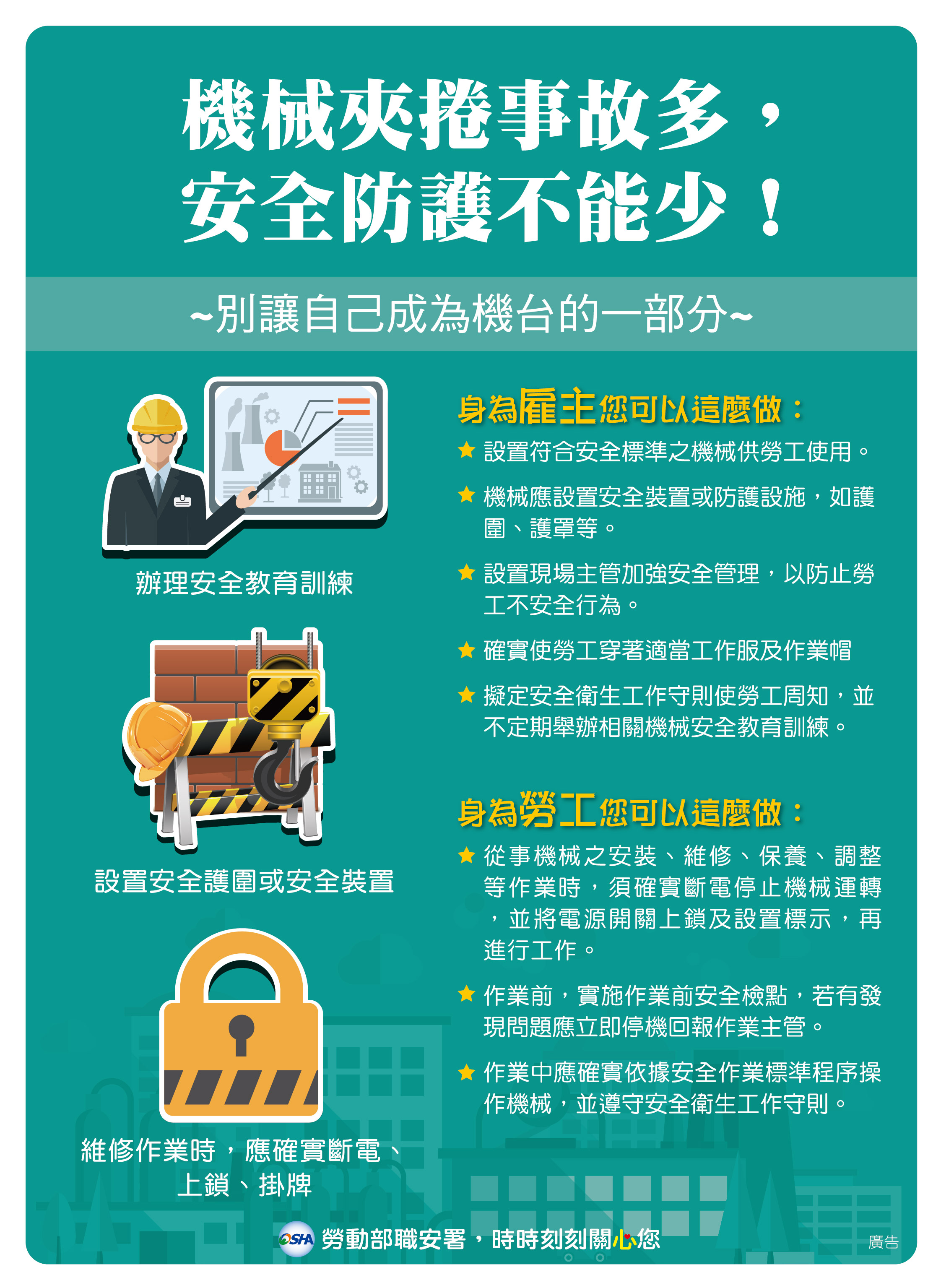 機械夾捲事故多，
安全防護不能少！

~別讓自己成為機台的一部分~

辦理安全教育訓練

設置安全護圍或安全裝置

維修作業時，應確實斷電、
上鎖、掛牌

身為雇主您可以這麼做：

★ 設置符合安全標準之機械供勞工使用。

★ 機械應設置安全裝置或防護設施，如護圍、護罩等。

★ 設置現場主管加強安全管理，以防止勞工不安全行為。

★ 確實使勞工穿著適當工作服及作業帽

★ 擬定安全衛生工作守則使勞工周知，並不定期舉辦相關機械安全教育訓練。

身為勞工您可以這麼做：

★ 從事機械之安裝、維修、保養、調整等作業時，須確實斷電停止機械運轉，並將電源開關上鎖及設置標示，再進行工作。

★ 作業前，實施作業前安全檢點，若有發現問題應立即停機回報作業主管。

★ 作業中應確實依據安全作業標準程序操作機械，並遵守安全衛生工作守則。

OSHA 勞動部職安署，時時刻刻關心您

廣告